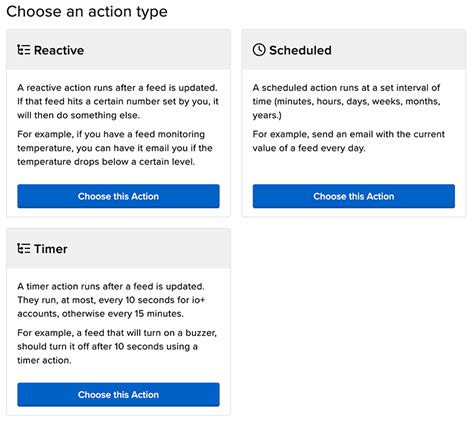 Choose an action type

Reactive

A reactive action runs after a feed is updated. If that feed hits a certain number set by you, it will then do something else.

For example, if you have a feed monitoring temperature, you can have it email you if the temperature drops below a certain level.

Choose this Action

Scheduled

A scheduled action runs at a set interval of time (minutes, hours, days, weeks, months, years.)

For example, send an email with the current value of a feed every day.

Choose this Action

Timer

A timer action runs after a feed is updated. They run, at most, every 10 seconds for io+ accounts, otherwise every 15 minutes.

For example, a feed that will turn on a buzzer, should turn it off after 10 seconds using a timer action.

Choose this Action